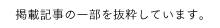 掲載記事の一部を抜粋しています。